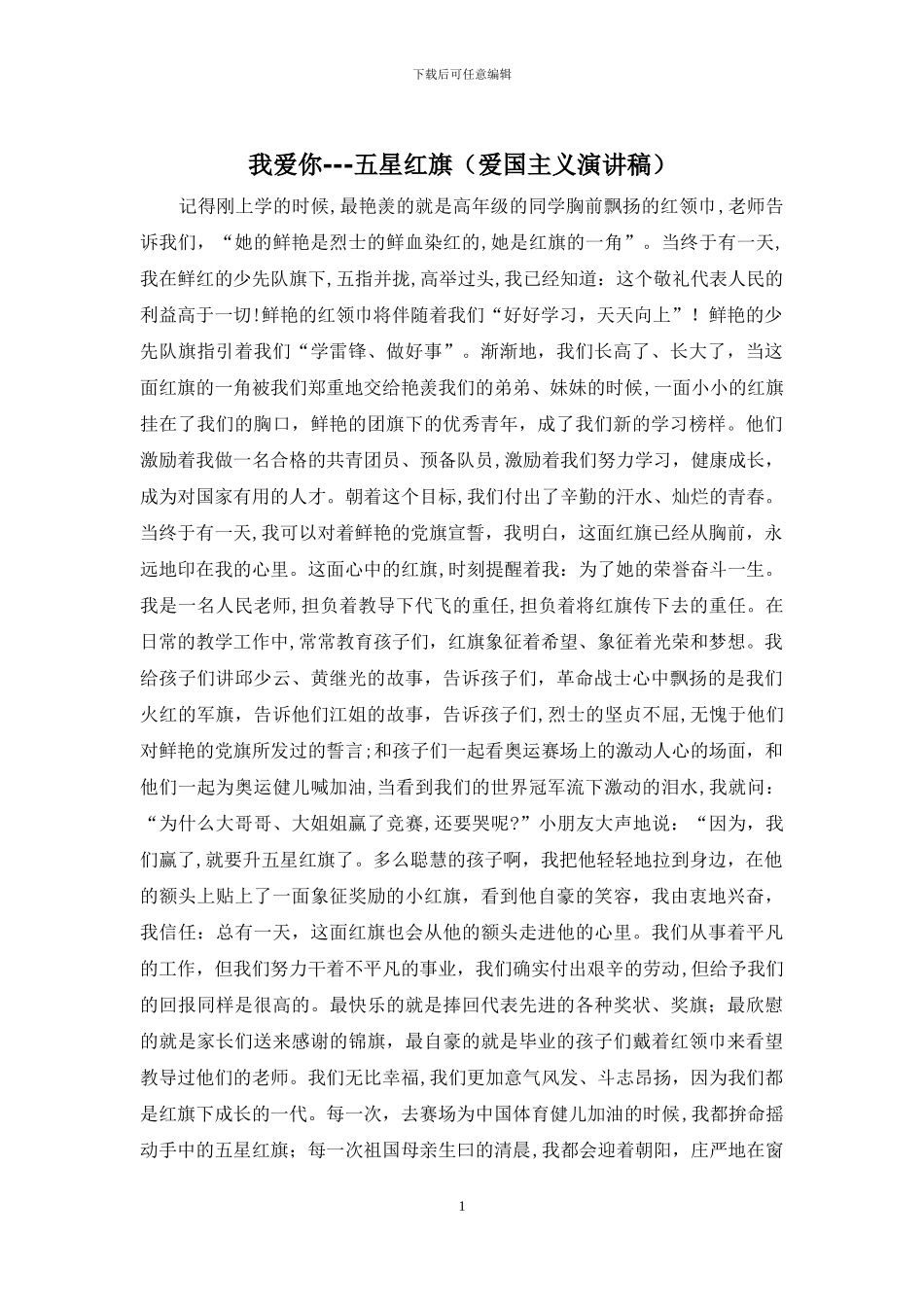 下载后可任意编辑

我爱你---五星红旗（爱国主义演讲稿）

记得刚上学的时候,最艳羡的就是高年级的同学胸前飘扬的红领巾,老师告诉我们，“她的鲜艳是烈士的鲜血染红的,她是红旗的一角”。当终于有一天,我在鲜红的少先队旗下,五指并拢,高举过头,我已经知道：这个敬礼代表人民的利益高于一切!鲜艳的红领巾将伴随着我们“好好学习，天天向上”！鲜艳的少先队旗指引着我们“学雷锋、做好事”。渐渐地，我们长高了、长大了，当这面红旗的一角被我们郑重地交给艳羡我们的弟弟、妹妹的时候,一面小小的红旗挂在了我们的胸口，鲜艳的团旗下的优秀青年，成了我们新的学习榜样。他们激励着我做一名合格的共青团员、预备队员,激励着我们努力学习，健康成长，成为对国家有用的人才。朝着这个目标,我们付出了辛勤的汗水、灿烂的青春。当终于有一天,我可以对着鲜艳的党旗宣誓，我明白，这面红旗已经从胸前，永远地印在我的心里。这面心中的红旗,时刻提醒着我：为了她的荣誉奋斗一生。我是一名人民老师,担负着教导下代飞的重任,担负着将红旗传下去的重任。在日常的教学工作中,常常教育孩子们，红旗象征着希望、象征着光荣和梦想。我给孩子们讲邱少云、黄继光的故事，告诉孩子们，革命战士心中飘扬的是我们火红的军旗，告诉他们江姐的故事，告诉孩子们,烈士的坚贞不屈,无愧于他们对鲜艳的党旗所发过的誓言;和孩子们一起看奥运赛场上的激动人心的场面，和他们一起为奥运健儿喊加油,当看到我们的世界冠军流下激动的泪水,我就问：“为什么大哥哥、大姐姐赢了竞赛,还要哭呢?”小朋友大声地说：“因为，我们赢了,就要升五星红旗了。多么聪慧的孩子啊，我把他轻轻地拉到身边，在他的额头上贴上了一面象征奖励的小红旗，看到他自豪的笑容，我由衷地兴奋，我信任：总有一天，这面红旗也会从他的额头走进他的心里。我们从事着平凡的工作，但我们努力干着不平凡的事业，我们确实付出艰辛的劳动,但给予我们的回报同样是很高的。最快乐的就是捧回代表先进的各种奖状、奖旗；最欣慰的就是家长们送来感谢的锦旗，最自豪的就是毕业的孩子们戴着红领巾来看望教导过他们的老师。我们无比幸福,我们更加意气风发、斗志昂扬，因为我们都是红旗下成长的一代。每一次，去赛场为中国体育健儿加油的时候,我都拚命摇动手中的五星红旗；每一次祖国母亲生曰的清晨,我都会迎着朝阳，庄严地在窗

1